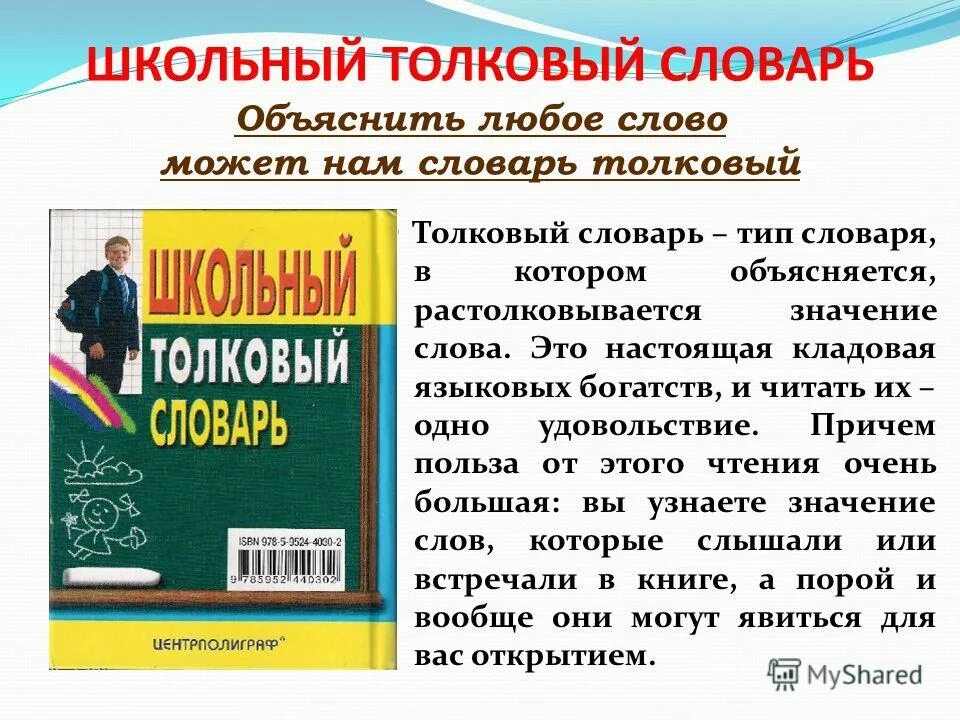 ШКОЛЬНЫЙ ТОЛКОВЫЙ СЛОВАРЬ

Объяснить любое слово может нам словарь толковый

ШКОЛЬНЫЙ ТОЛКОВЫЙ СЛОВАРЬ

ISBN 978-5-9524-4030-2

9 785952 440302

ЦЕНТРПОЛИГРАФ

Толковый словарь – тип словаря, в котором объясняется, растолковывается значение слова. Это настоящая кладовая языковых богатств, и читать их – одно удовольствие. Причем польза от этого чтения очень большая: вы узнаете значение слов, которые слышали или встречали в книге, а порой и вообще они могут явиться для вас открытием.

MyShared